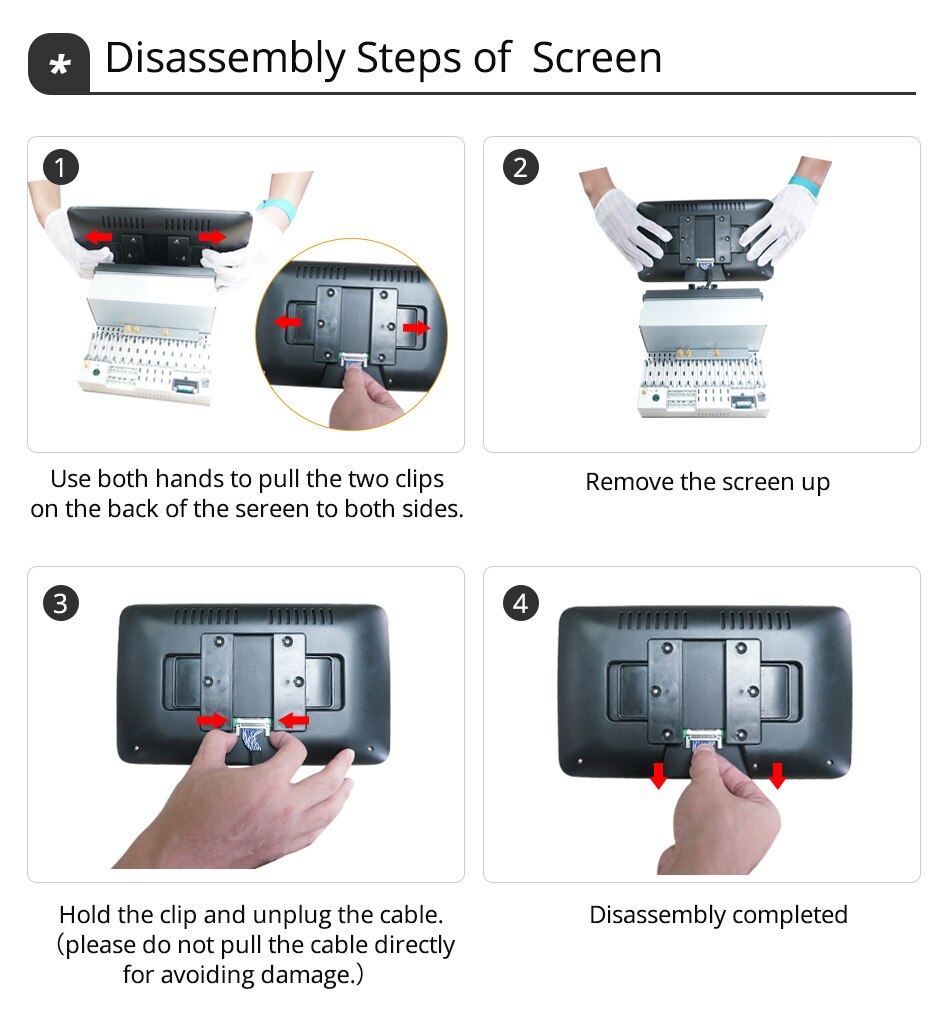 * Disassembly Steps of Screen

1

Use both hands to pull the two clips on the back of the sereen to both sides.

2

Remove the screen up

3

Hold the clip and unplug the cable. (please do not pull the cable directly for avoiding damage.)

4

Disassembly completed